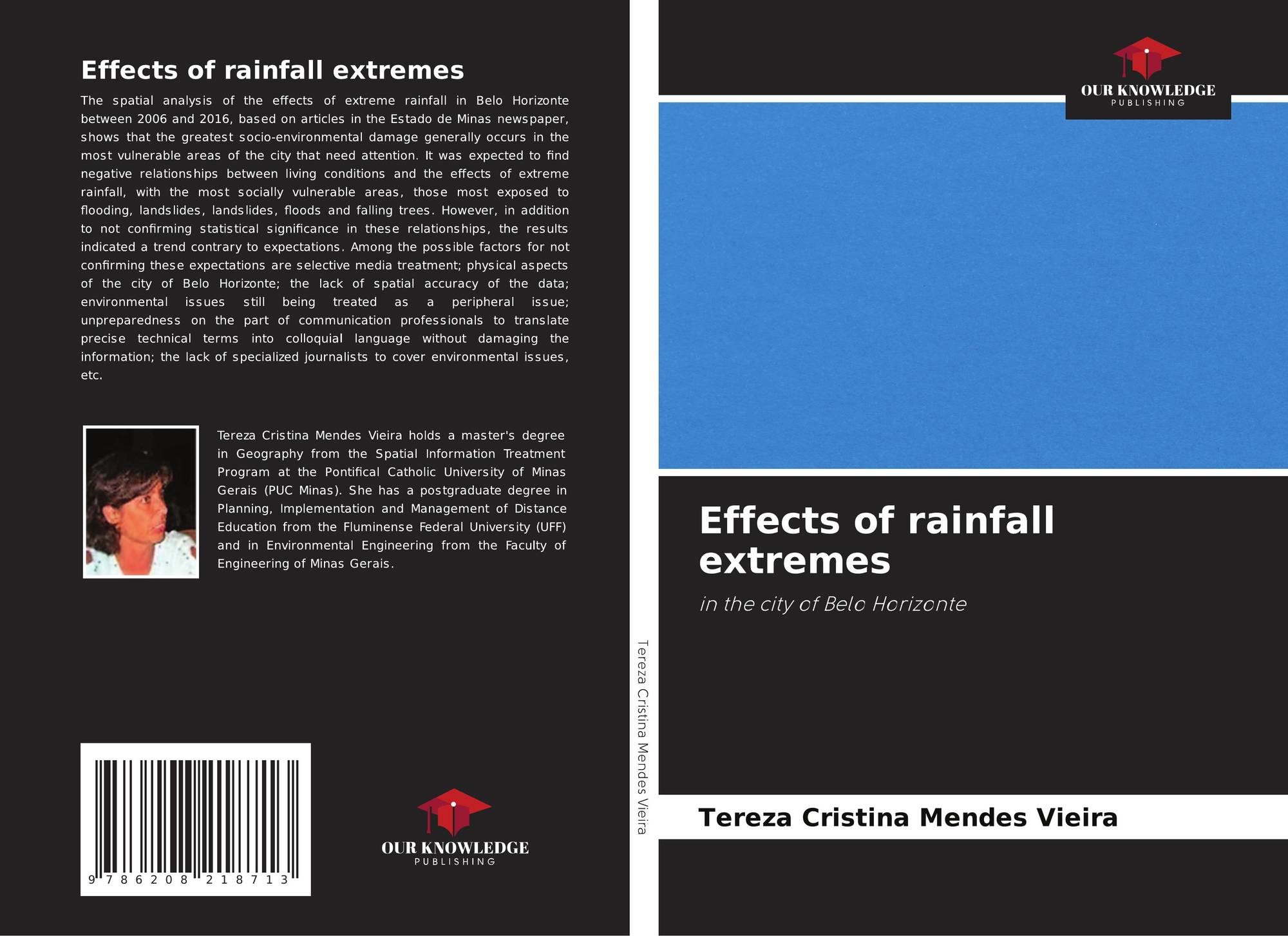 Effects of rainfall extremes

The spatial analysis of the effects of extreme rainfall in Belo Horizonte between 2006 and 2016, based on articles in the Estado de Minas newspaper, shows that the greatest socio-environmental damage generally occurs in the most vulnerable areas of the city that need attention. It was expected to find negative relationships between living conditions and the effects of extreme rainfall, with the most socially vulnerable areas, those most exposed to flooding, landslides, landslides, floods and falling trees. However, in addition to not confirming statistical significance in these relationships, the results indicated a trend contrary to expectations. Among the possible factors for not confirming these expectations are selective media treatment; physical aspects of the city of Belo Horizonte; the lack of spatial accuracy of the data; environmental issues still being treated as a peripheral issue; unpreparedness on the part of communication professionals to translate precise technical terms into colloquial language without damaging the information; the lack of specialized journalists to cover environmental issues, etc.

Tereza Cristina Mendes Vieira holds a master's degree in Geography from the Spatial Information Treatment Program at the Pontifical Catholic University of Minas Gerais (PUC Minas). She has a postgraduate degree in Planning, Implementation and Management of Distance Education from the Fluminense Federal University (UFF) and in Environmental Engineering from the Faculty of Engineering of Minas Gerais.

9 786208 218713

OUR KNOWLEDGE
PUBLISHING

Tereza Cristina Mendes Vieira

OUR KNOWLEDGE
PUBLISHING

Effects of rainfall extremes

in the city of Belo Horizonte

Tereza Cristina Mendes Vieira